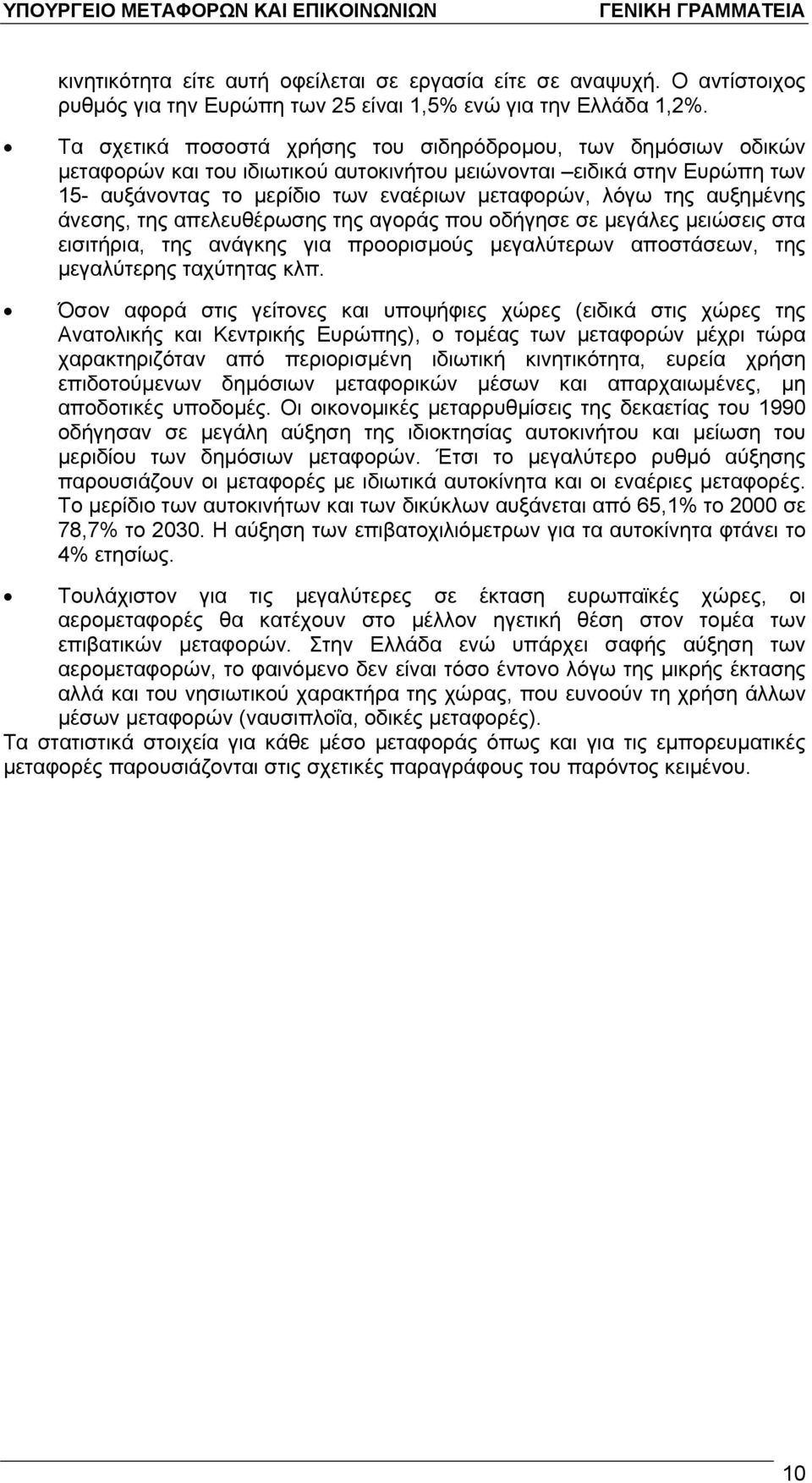 ΥΠΟΥΡΓΕΙΟ ΜΕΤΑΦΟΡΩΝ ΚΑΙ ΕΠΙΚΟΙΝΩΝΙΩΝ ΓΕΝΙΚΗ ΓΡΑΜΜΑΤΕΙΑ

κινητικότητα είτε αυτή οφείλεται σε εργασία είτε σε αναψυχή. Ο αντίστοιχος ρυθμός για την Ευρώπη των 25 είναι 1,5% ενώ για την Ελλάδα 1,2%.

• Τα σχετικά ποσοστά χρήσης του σιδηρόδρομου, των δημόσιων οδικών μεταφορών και του ιδιωτικού αυτοκινήτου μειώνονται –ειδικά στην Ευρώπη των 15- αυξάνοντας το μερίδιο των εναέριων μεταφορών, λόγω της αυξημένης άνεσης, της απελευθέρωσης της αγοράς που οδήγησε σε μεγάλες μειώσεις στα εισιτήρια, της ανάγκης για προορισμούς μεγαλύτερων αποστάσεων, της μεγαλύτερης ταχύτητας κλπ.

• Όσον αφορά στις γείτονες και υποψήφιες χώρες (ειδικά στις χώρες της Ανατολικής και Κεντρικής Ευρώπης), ο τομέας των μεταφορών μέχρι τώρα χαρακτηριζόταν από περιορισμένη ιδιωτική κινητικότητα, ευρεία χρήση επιδοτούμενων δημόσιων μεταφορικών μέσων και απαρχαιωμένες, μη αποδοτικές υποδομές. Οι οικονομικές μεταρρυθμίσεις της δεκαετίας του 1990 οδήγησαν σε μεγάλη αύξηση της ιδιοκτησίας αυτοκινήτου και μείωση του μεριδίου των δημόσιων μεταφορών. Έτσι το μεγαλύτερο ρυθμό αύξησης παρουσιάζουν οι μεταφορές με ιδιωτικά αυτοκίνητα και οι εναέριες μεταφορές. Το μερίδιο των αυτοκινήτων και των δικύκλων αυξάνεται από 65,1% το 2000 σε 78,7% το 2030. Η αύξηση των επιβατοχιλιόμετρων για τα αυτοκίνητα φτάνει το 4% ετησίως.

• Τουλάχιστον για τις μεγαλύτερες σε έκταση ευρωπαϊκές χώρες, οι αερομεταφορές θα κατέχουν στο μέλλον ηγετική θέση στον τομέα των επιβατικών μεταφορών. Στην Ελλάδα ενώ υπάρχει σαφής αύξηση των αερομεταφορών, το φαινόμενο δεν είναι τόσο έντονο λόγω της μικρής έκτασης αλλά και του νησιωτικού χαρακτήρα της χώρας, που ευνοούν τη χρήση άλλων μέσων μεταφορών (ναυσιπλοΐα, οδικές μεταφορές).

Τα στατιστικά στοιχεία για κάθε μέσο μεταφοράς όπως και για τις εμπορευματικές μεταφορές παρουσιάζονται στις σχετικές παραγράφους του παρόντος κειμένου.

10